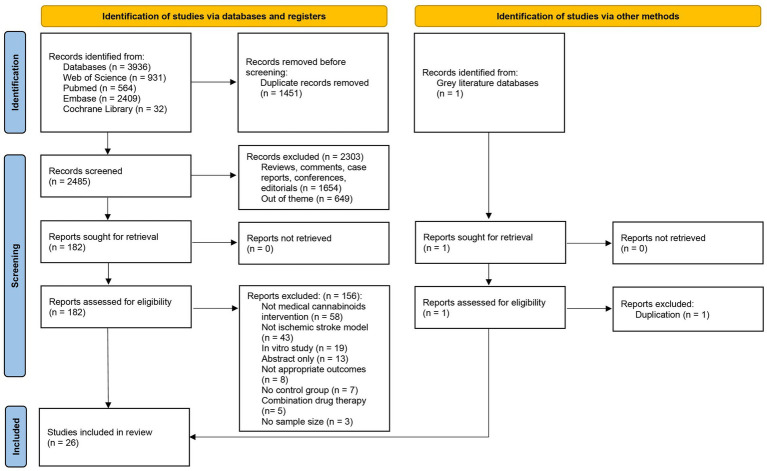 Identification of studies via databases and registers

Identification of studies via other methods

Identification

Records identified from:
Databases (n = 3936)
Web of Science (n = 931)
Pubmed (n = 564)
Embase (n = 2409)
Cochrane Library (n = 32)

Records removed before screening:
Duplicate records removed (n = 1451)

Records identified from:
Grey literature databases (n = 1)

Screening

Records screened (n = 2485)

Records excluded (n = 2303)
Reviews, comments, case reports, conferences, editorials (n = 1654)
Out of theme (n = 649)

Reports sought for retrieval (n = 182)

Reports not retrieved (n = 0)

Reports sought for retrieval (n = 1)

Reports not retrieved (n = 0)

Reports assessed for eligibility (n = 182)

Reports excluded: (n = 156):
Not medical cannabinoids intervention (n = 58)
Not ischemic stroke model (n = 43)
In vitro study (n = 19)
Abstract only (n = 13)
Not appropriate outcomes (n = 8)
No control group (n = 7)
Combination drug therapy (n = 5)
No sample size (n = 3)

Reports assessed for eligibility (n = 1)

Reports excluded:
Duplication (n = 1)

Included

Studies included in review (n = 26)